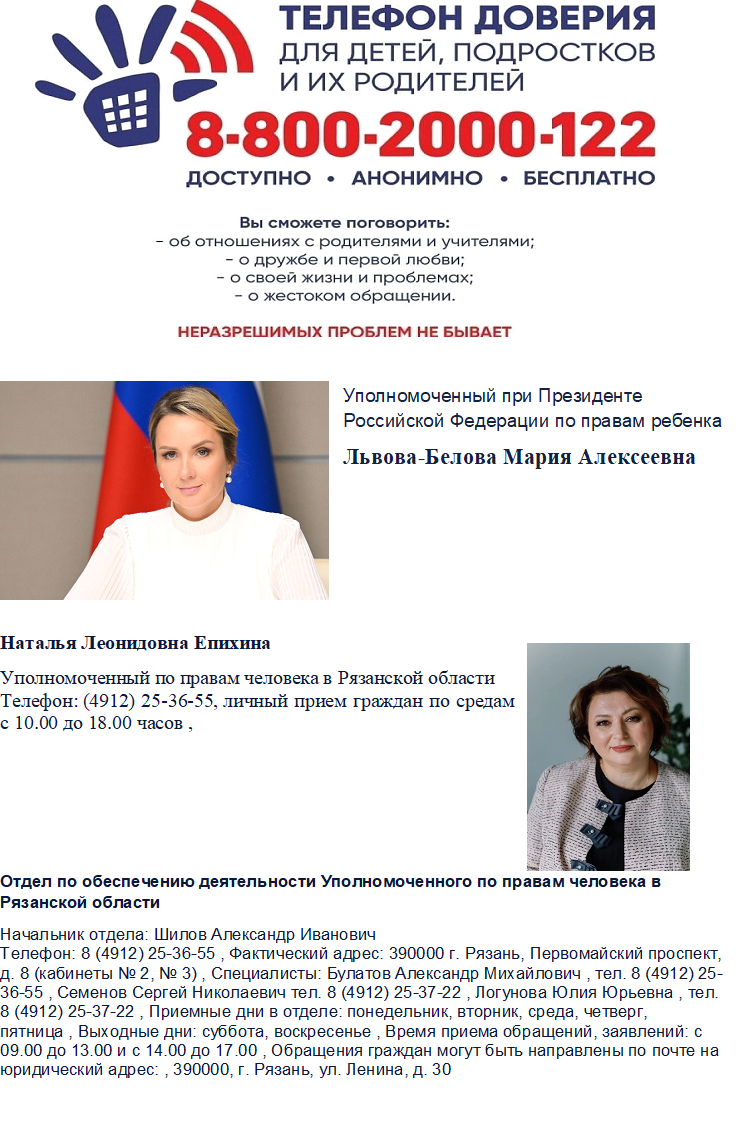 ТЕЛЕФОН ДОВЕРИЯ
ДЛЯ ДЕТЕЙ, ПОДРОСТКОВ И ИХ РОДИТЕЛЕЙ
8-800-2000-122
ДОСТУПНО • АНОНИМНО • БЕСПЛАТНО

Вы сможете поговорить:
– об отношениях с родителями и учителями;
– о дружбе и первой любви;
– о своей жизни и проблемах;
– о жестоком обращении.

НЕРАЗРЕШИМЫХ ПРОБЛЕМ НЕ БЫВАЕТ

Уполномоченный при Президенте Российской Федерации по правам ребенка

Львова-Белова Мария Алексеевна

Наталья Леонидовна Епихина

Уполномоченный по правам человека в Рязанской области
Телефон: (4912) 25-36-55, личный прием граждан по средам с 10.00 до 18.00 часов ,

Отдел по обеспечению деятельности Уполномоченного по правам человека в Рязанской области

Начальник отдела: Шилов Александр Иванович
Телефон: 8 (4912) 25-36-55 , Фактический адрес: 390000 г. Рязань, Первомайский проспект, д. 8 (кабинеты № 2, № 3) , Специалисты: Булатов Александр Михайлович , тел. 8 (4912) 25-36-55 , Семенов Сергей Николаевич тел. 8 (4912) 25-37-22 , Логунова Юлия Юрьевна , тел. 8 (4912) 25-37-22 , Приемные дни в отделе: понедельник, вторник, среда, четверг, пятница , Выходные дни: суббота, воскресенье , Время приема обращений, заявлений: с 09.00 до 13.00 и с 14.00 до 17.00 , Обращения граждан могут быть направлены по почте на юридический адрес: , 390000, г. Рязань, ул. Ленина, д. 30